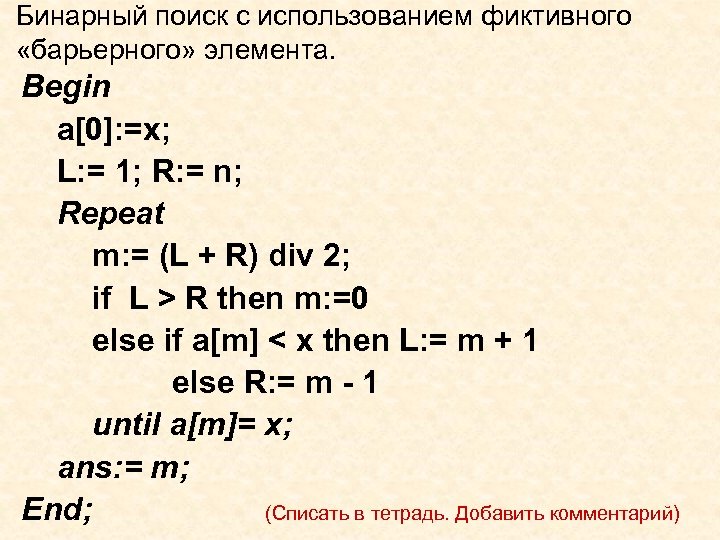 Бинарный поиск с использованием фиктивного «барьерного» элемента.

Begin
a[0]:=x;
L:= 1; R:= n;
Repeat
m:= (L + R) div 2;
if L > R then m:=0
else if a[m] < x then L:= m + 1
else R:= m - 1
until a[m]= x;
ans:= m;
End;

(Списать в тетрадь. Добавить комментарий)